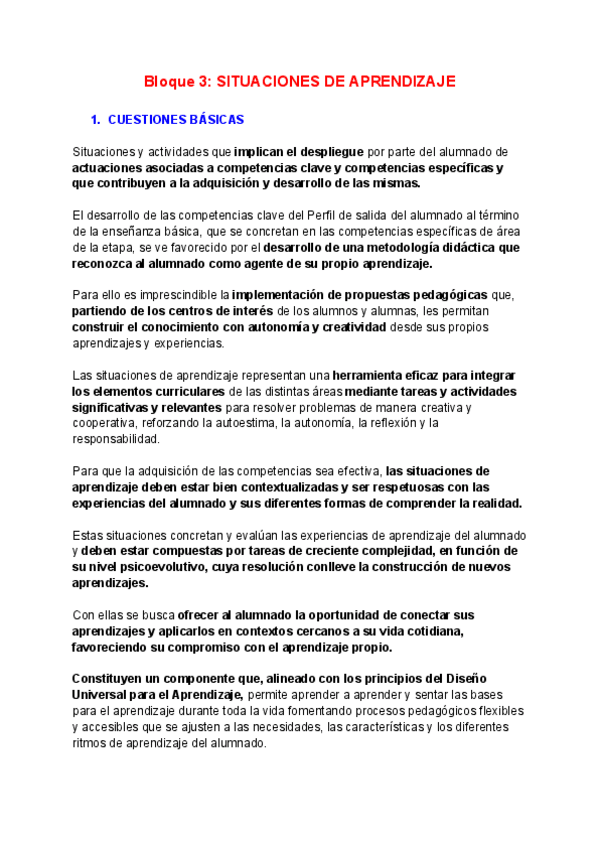 Bloque 3: SITUACIONES DE APRENDIZAJE

1. CUESTIONES BÁSICAS

Situaciones y actividades que implican el despliegue por parte del alumnado de actuaciones asociadas a competencias clave y competencias específicas y que contribuyen a la adquisición y desarrollo de las mismas.

El desarrollo de las competencias clave del Perfil de salida del alumnado al término de la enseñanza básica, que se concretan en las competencias específicas de área de la etapa, se ve favorecido por el desarrollo de una metodología didáctica que reconozca al alumnado como agente de su propio aprendizaje.

Para ello es imprescindible la implementación de propuestas pedagógicas que, partiendo de los centros de interés de los alumnos y alumnas, les permitan construir el conocimiento con autonomía y creatividad desde sus propios aprendizajes y experiencias.

Las situaciones de aprendizaje representan una herramienta eficaz para integrar los elementos curriculares de las distintas áreas mediante tareas y actividades significativas y relevantes para resolver problemas de manera creativa y cooperativa, reforzando la autoestima, la autonomía, la reflexión y la responsabilidad.

Para que la adquisición de las competencias sea efectiva, las situaciones de aprendizaje deben estar bien contextualizadas y ser respetuosas con las experiencias del alumnado y sus diferentes formas de comprender la realidad.

Estas situaciones concretan y evalúan las experiencias de aprendizaje del alumnado y deben estar compuestas por tareas de creciente complejidad, en función de su nivel psicoevolutivo, cuya resolución conlleve la construcción de nuevos aprendizajes.

Con ellas se busca ofrecer al alumnado la oportunidad de conectar sus aprendizajes y aplicarlos en contextos cercanos a su vida cotidiana, favoreciendo su compromiso con el aprendizaje propio.

Constituyen un componente que, alineado con los principios del Diseño Universal para el Aprendizaje, permite aprender a aprender y sentar las bases para el aprendizaje durante toda la vida fomentando procesos pedagógicos flexibles y accesibles que se ajusten a las necesidades, las características y los diferentes ritmos de aprendizaje del alumnado.